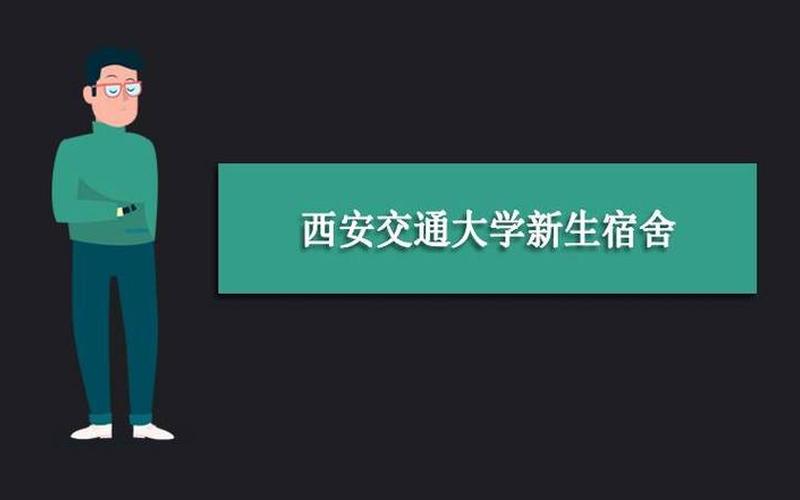 西安交通大学新生宿舍